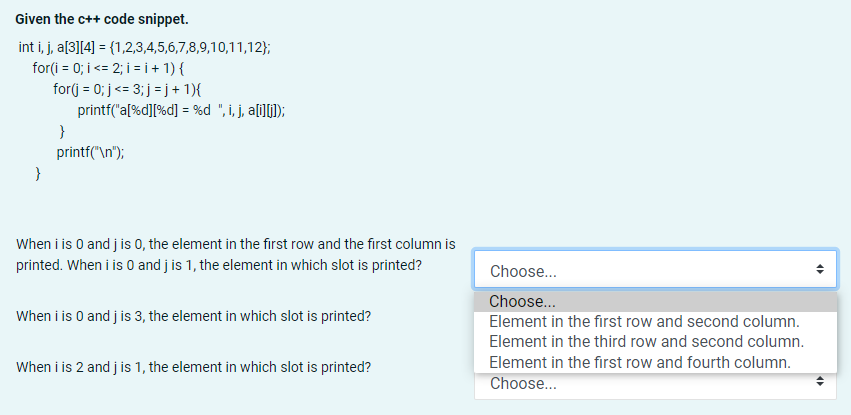 Given the c++ code snippet.

int i, j, a[3][4] = {1,2,3,4,5,6,7,8,9,10,11,12};
for(i = 0; i <= 2; i = i + 1) {
for(j = 0; j <= 3; j = j + 1){
printf("a[%d][%d] = %d ", i, j, a[i][j]);
}
printf("\n");
}

When i is 0 and j is 0, the element in the first row and the first column is printed. When i is 0 and j is 1, the element in which slot is printed?

Choose...

Choose...
Element in the first row and second column.
Element in the third row and second column.
Element in the first row and fourth column.

When i is 0 and j is 3, the element in which slot is printed?

When i is 2 and j is 1, the element in which slot is printed?

Choose...